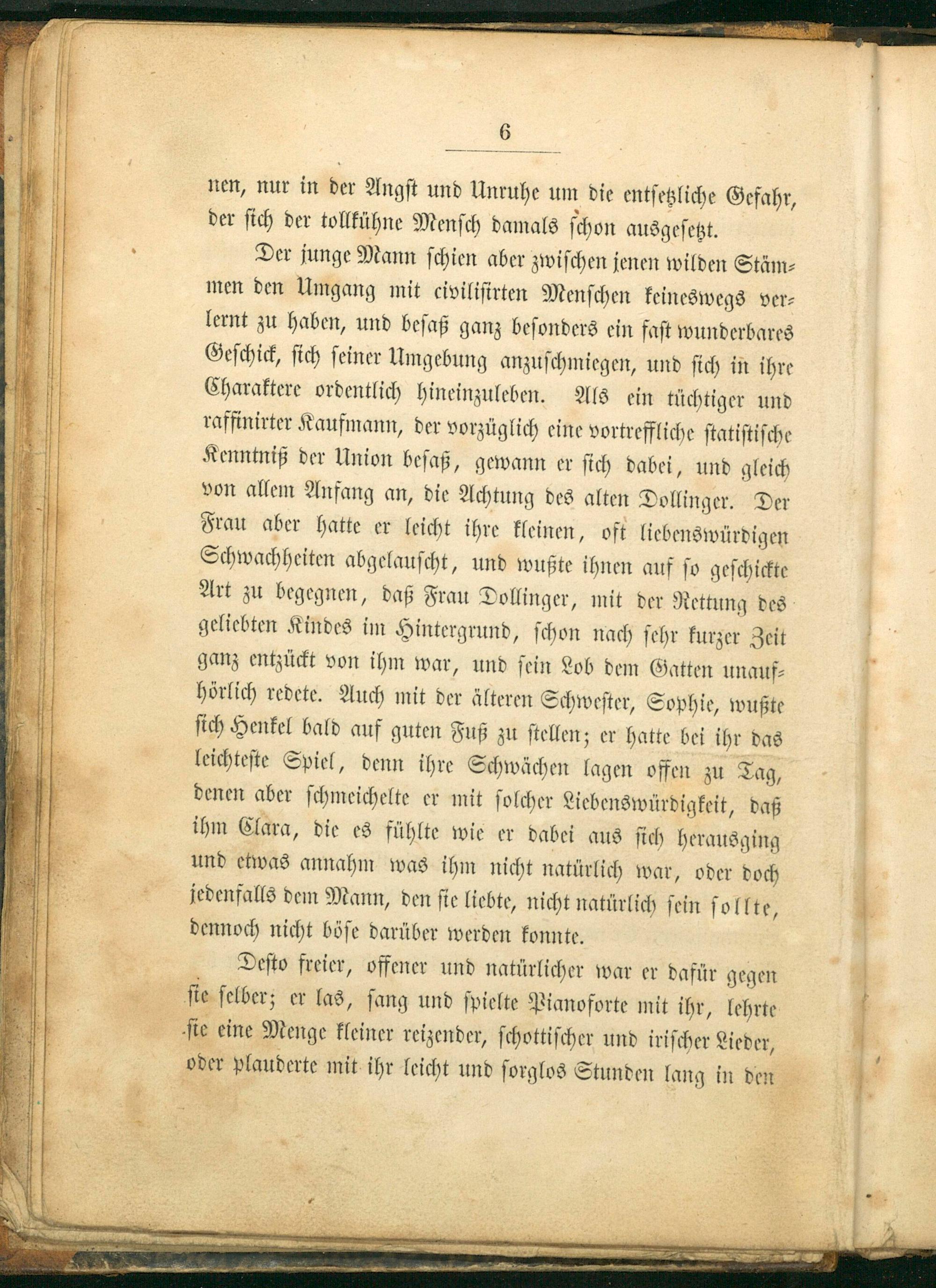 6

nen, nur in der Angst und Unruhe um die entsetzliche Gefahr, der sich der tollkühne Mensch damals schon ausgesetzt.

Der junge Mann schien aber zwischen jenen wilden Stämmen den Umgang mit civilisirten Menschen keineswegs verlernt zu haben, und besaß ganz besonders ein fast wunderbares Geschick, sich seiner Umgebung anzuschmiegen, und sich in ihre Charaktere ordentlich hineinzuleben. Als ein tüchtiger und raffinirter Kaufmann, der vorzüglich eine vortreffliche statistische Kenntniß der Union besaß, gewann er sich dabei, und gleich von allem Anfang an, die Achtung des alten Dollinger. Der Frau aber hatte er leicht ihre kleinen, oft liebenswürdigen Schwachheiten abgelauscht, und wußte ihnen auf so geschickte Art zu begegnen, daß Frau Dollinger, mit der Rettung des geliebten Kindes im Hintergrund, schon nach sehr kurzer Zeit ganz entzückt von ihm war, und sein Lob dem Gatten unaufhörlich redete. Auch mit der älteren Schwester, Sophie, wußte sich Henkel bald auf guten Fuß zu stellen; er hatte bei ihr das leichteste Spiel, denn ihre Schwächen lagen offen zu Tag, denen aber schmeichelte er mit solcher Liebenswürdigkeit, daß ihm Clara, die es fühlte wie er dabei aus sich herausging und etwas annahm was ihm nicht natürlich war, oder doch jedenfalls dem Mann, den sie liebte, nicht natürlich sein sollte, dennoch nicht böse darüber werden konnte.

Desto freier, offener und natürlicher war er dafür gegen sie selber; er las, sang und spielte Pianoforte mit ihr, lehrte sie eine Menge kleiner reizender, schottischer und irischer Lieder, oder plauderte mit ihr leicht und sorglos Stunden lang in den